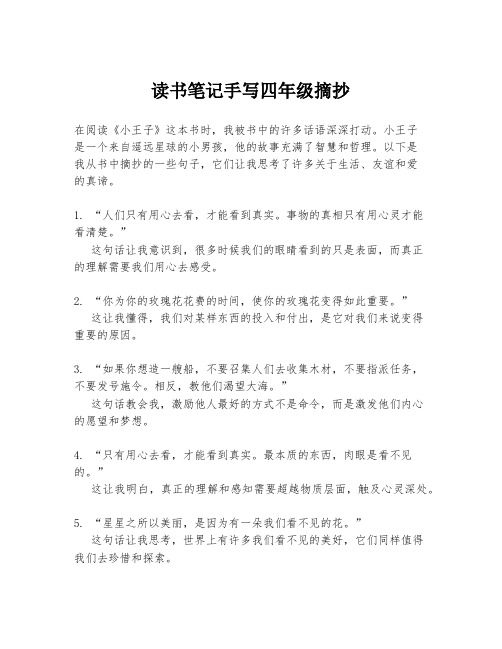 读书笔记手写四年级摘抄

在阅读《小王子》这本书时，我被书中的许多话语深深打动。小王子是一个来自遥远星球的小男孩，他的故事充满了智慧和哲理。以下是我从书中摘抄的一些句子，它们让我思考了许多关于生活、友谊和爱的真谛。

1. “人们只有用心去看，才能看到真实。事物的真相只有用心灵才能看清楚。”
这句话让我意识到，很多时候我们的眼睛看到的只是表面，而真正的理解需要我们用心去感受。

2. “你为你的玫瑰花花费的时间，使你的玫瑰花变得如此重要。”
这让我懂得，我们对某样东西的投入和付出，是它对我们来说变得重要的原因。

3. “如果你想造一艘船，不要召集人们去收集木材，不要指派任务，不要发号施令。相反，教他们渴望大海。”
这句话教会我，激励他人最好的方式不是命令，而是激发他们内心的愿望和梦想。

4. “只有用心去看，才能看到真实。最本质的东西，肉眼是看不见的。”
这让我明白，真正的理解和感知需要超越物质层面，触及心灵深处。

5. “星星之所以美丽，是因为有一朵我们看不见的花。”
这句话让我思考，世界上有许多我们看不见的美好，它们同样值得我们去珍惜和探索。